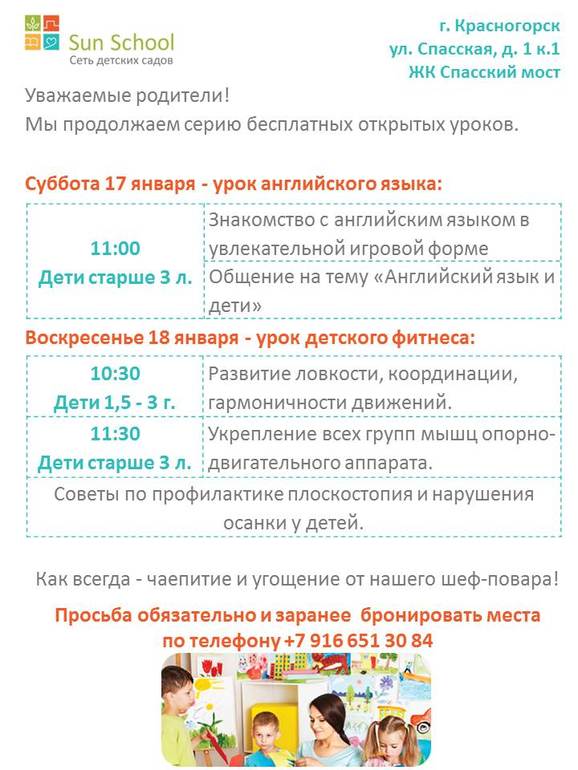 Sun School
Сеть детских садов

г. Красногорск
ул. Спасская, д. 1 к.1
ЖК Спасский мост

Уважаемые родители!
Мы продолжаем серию бесплатных открытых уроков.

Суббота 17 января - урок английского языка:

| 11:00 Дети старше 3 л. | Знакомство с английским языком в увлекательной игровой форме |
|---|---|
| | Общение на тему «Английский язык и дети» |

Воскресенье 18 января - урок детского фитнеса:

| 10:30 Дети 1,5 - 3 г. | Развитие ловкости, координации, гармоничности движений. |
|---|---|
| 11:30 Дети старше 3 л. | Укрепление всех групп мышц опорно-двигательного аппарата. |
| Советы по профилактике плоскостопия и нарушения осанки у детей. | |

Как всегда - чаепитие и угощение от нашего шеф-повара!

Просьба обязательно и заранее бронировать места по телефону +7 916 651 30 84